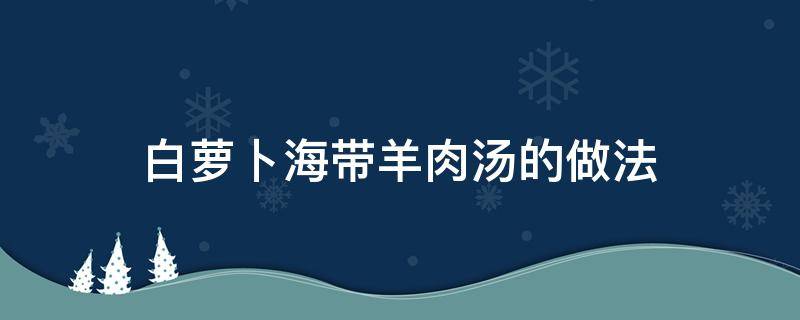 白萝卜海带羊肉汤的做法